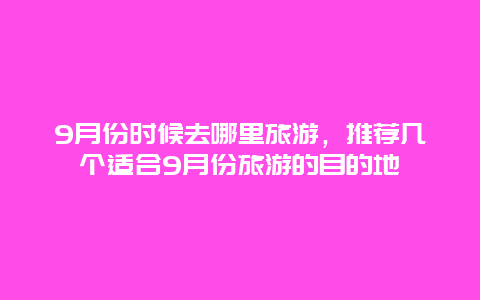 9月份时候去哪里旅游，推荐几个适合9月份旅游的目的地